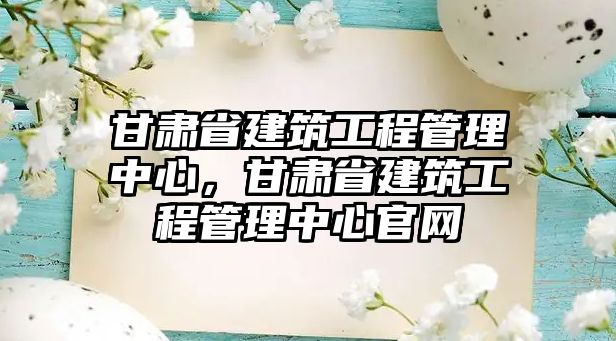 甘肃省建筑工程管理中心，甘肃省建筑工程管理中心官网